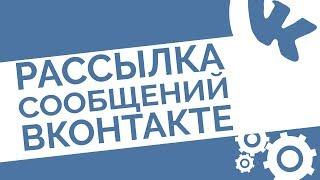 РАССЫЛКА
СООБЩЕНИЙ
ВКОНТАКТЕ